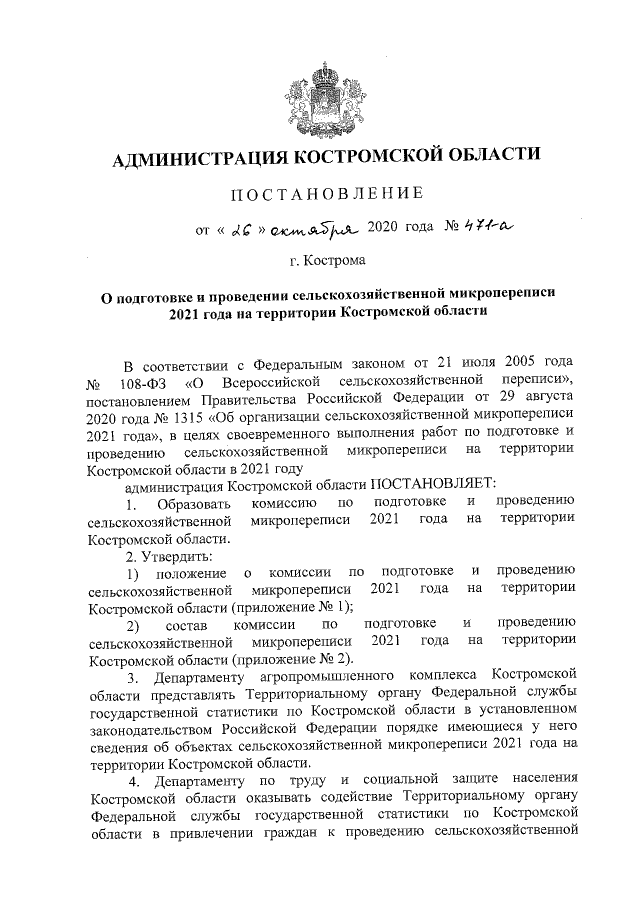 АДМИНИСТРАЦИЯ КОСТРОМСКОЙ ОБЛАСТИ

ПОСТАНОВЛЕНИЕ

от « 26 » октября 2020 года № 471-а

г. Кострома

О подготовке и проведении сельскохозяйственной микропереписи 2021 года на территории Костромской области

В соответствии с Федеральным законом от 21 июля 2005 года № 108-ФЗ «О Всероссийской сельскохозяйственной переписи», постановлением Правительства Российской Федерации от 29 августа 2020 года № 1315 «Об организации сельскохозяйственной микропереписи 2021 года», в целях своевременного выполнения работ по подготовке и проведению сельскохозяйственной микропереписи на территории Костромской области в 2021 году

администрация Костромской области ПОСТАНОВЛЯЕТ:

1. Образовать комиссию по подготовке и проведению сельскохозяйственной микропереписи 2021 года на территории Костромской области.

2. Утвердить:

1) положение о комиссии по подготовке и проведению сельскохозяйственной микропереписи 2021 года на территории Костромской области (приложение № 1);

2) состав комиссии по подготовке и проведению сельскохозяйственной микропереписи 2021 года на территории Костромской области (приложение № 2).

3. Департаменту агропромышленного комплекса Костромской области представлять Территориальному органу Федеральной службы государственной статистики по Костромской области в установленном законодательством Российской Федерации порядке имеющиеся у него сведения об объектах сельскохозяйственной микропереписи 2021 года на территории Костромской области.

4. Департаменту по труду и социальной защите населения Костромской области оказывать содействие Территориальному органу Федеральной службы государственной статистики по Костромской области в привлечении граждан к проведению сельскохозяйственной